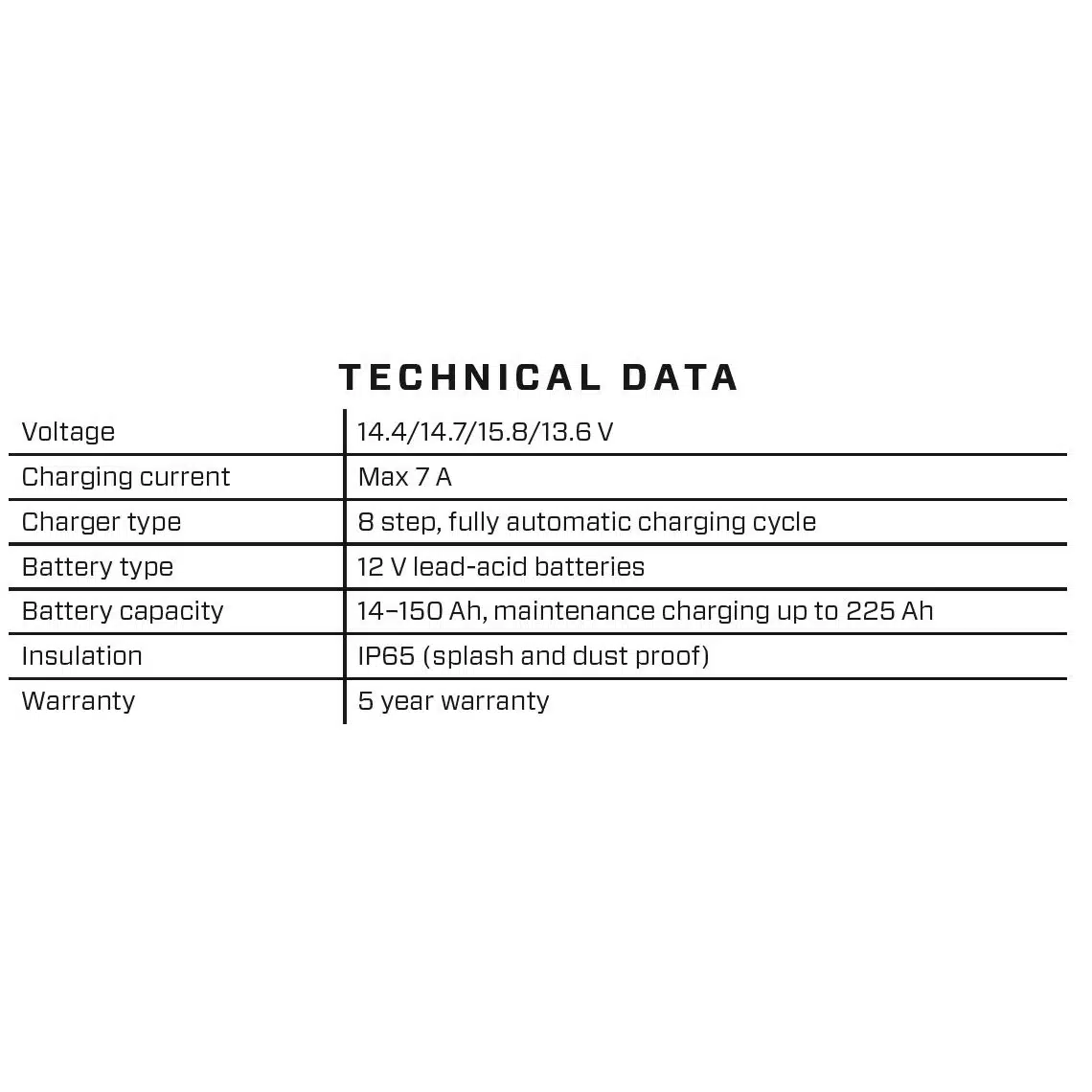 TECHNICAL DATA

| Voltage | 14.4/14.7/15.8/13.6 V |
|---|---|
| Charging current | Max 7 A |
| Charger type | 8 step, fully automatic charging cycle |
| Battery type | 12 V lead-acid batteries |
| Battery capacity | 14–150 Ah, maintenance charging up to 225 Ah |
| Insulation | IP65 (splash and dust proof) |
| Warranty | 5 year warranty |